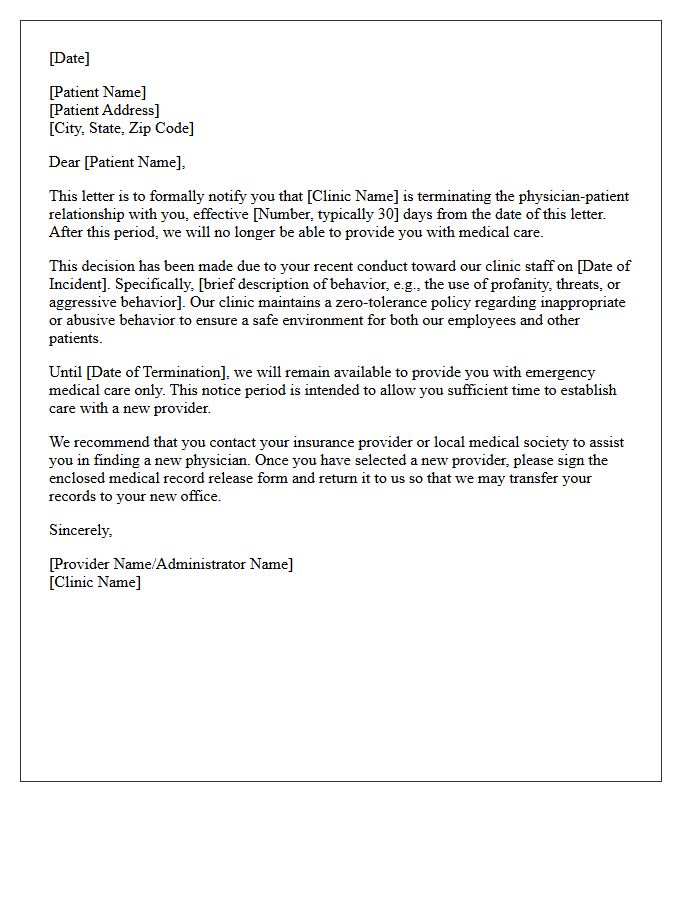 [Date]

[Patient Name]
[Patient Address]
[City, State, Zip Code]

Dear [Patient Name],

This letter is to formally notify you that [Clinic Name] is terminating the physician-patient relationship with you, effective [Number, typically 30] days from the date of this letter. After this period, we will no longer be able to provide you with medical care.

This decision has been made due to your recent conduct toward our clinic staff on [Date of Incident]. Specifically, [brief description of behavior, e.g., the use of profanity, threats, or aggressive behavior]. Our clinic maintains a zero-tolerance policy regarding inappropriate or abusive behavior to ensure a safe environment for both our employees and other patients.

Until [Date of Termination], we will remain available to provide you with emergency medical care only. This notice period is intended to allow you sufficient time to establish care with a new provider.

We recommend that you contact your insurance provider or local medical society to assist you in finding a new physician. Once you have selected a new provider, please sign the enclosed medical record release form and return it to us so that we may transfer your records to your new office.

Sincerely,

[Provider Name/Administrator Name]
[Clinic Name]